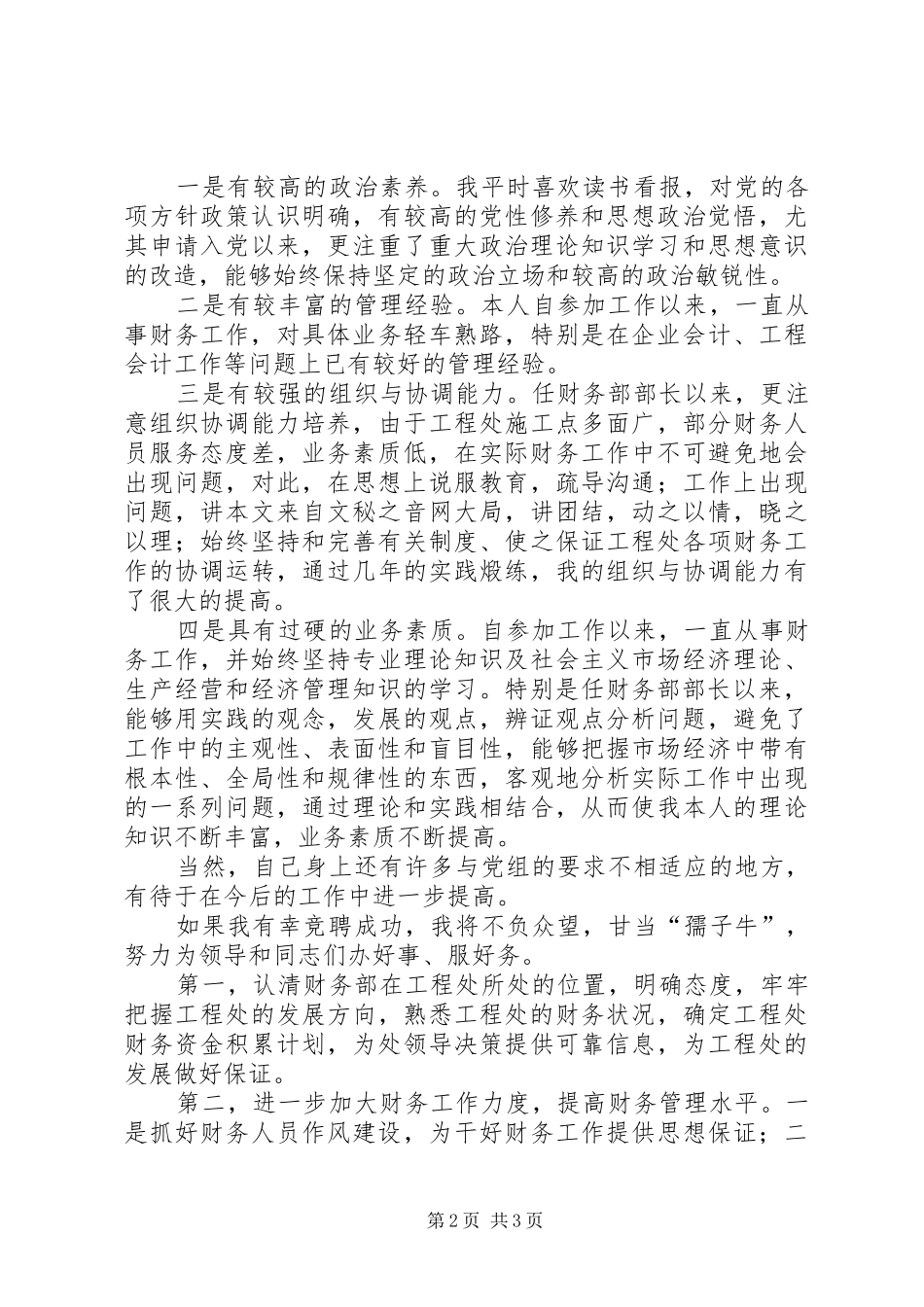 一是有较高的政治素养。我平时喜欢读书看报，对党的各项方针政策认识明确，有较高的党性修养和思想政治觉悟，尤其申请入党以来，更注重了重大政治理论知识学习和思想意识的改造，能够始终保持坚定的政治立场和较高的政治敏锐性。

二是有较丰富的管理经验。本人自参加工作以来，一直从事财务工作，对具体业务轻车熟路，特别是在企业会计、工程会计工作等问题上已有较好的管理经验。

三是有较强的组织与协调能力。任财务部部长以来，更注意组织协调能力培养，由于工程处施工点多面广，部分财务人员服务态度差，业务素质低，在实际财务工作中不可避免地会出现问题，对此，在思想上说服教育，疏导沟通；工作上出现问题，讲本文来自文秘之音网大局，讲团结，动之以情，晓之以理；始终坚持和完善有关制度、使之保证工程处各项财务工作的协调运转，通过几年的实践煅练，我的组织与协调能力有了很大的提高。

四是具有过硬的业务素质。自参加工作以来，一直从事财务工作，并始终坚持专业理论知识及社会主义市场经济理论、生产经营和经济管理知识的学习。特别是任财务部部长以来，能够用实践的观念，发展的观点，辨证观点分析问题，避免了工作中的主观性、表面性和盲目性，能够把握市场经济中带有根本性、全局性和规律性的东西，客观地分析实际工作中出现的一系列问题，通过理论和实践相结合，从而使我本人的理论知识不断丰富，业务素质不断提高。

当然，自己身上还有许多与党组的要求不相适应的地方，有待于在今后的工作中进一步提高。

如果我有幸竞聘成功，我将不负众望，甘当“孺子牛”，努力为领导和同志们办好事、服好务。

第一，认清财务部在工程处所处的位置，明确态度，牢牢把握工程处的发展方向，熟悉工程处的财务状况，确定工程处财务资金积累计划，为处领导决策提供可靠信息，为工程处的发展做好保证。

第二，进一步加大财务工作力度，提高财务管理水平。一是抓好财务人员作风建设，为干好财务工作提供思想保证；二

第2页 共3页